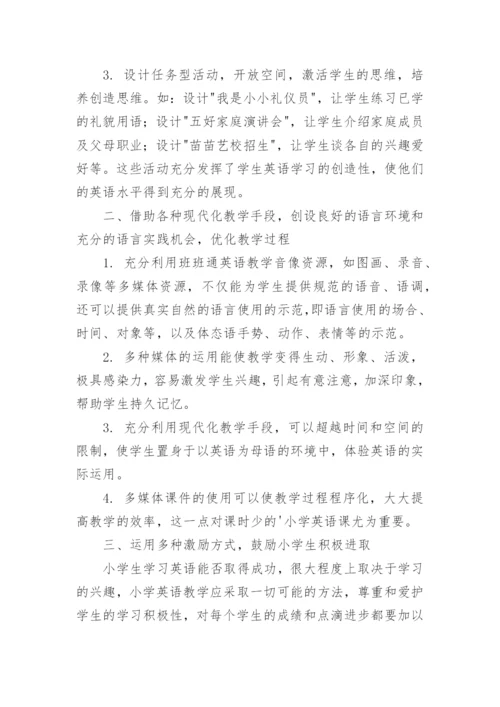 3. 设计任务型活动，开放空间，激活学生的思维，培养创造思维。如：设计"我是小小礼仪员"，让学生练习已学的礼貌用语；设计"五好家庭演讲会"，让学生介绍家庭成员及父母职业；设计"苗苗艺校招生"，让学生谈各自的兴趣爱好等。这些活动充分发挥了学生英语学习的创造性，使他们的英语水平得到充分的展现。

二、借助各种现代化教学手段，创设良好的语言环境和充分的语言实践机会，优化教学过程

1. 充分利用班班通英语教学音像资源，如图画、录音、录像等多媒体资源，不仅能为学生提供规范的语音、语调，还可以提供真实自然的语言使用的示范，即语言使用的场合、时间、对象等，以及体态语手势、动作、表情等的示范。

2. 多种媒体的运用能使教学变得生动、形象、活泼，极具感染力，容易激发学生兴趣，引起有意注意，加深印象，帮助学生持久记忆。

3. 充分利用现代化教学手段，可以超越时间和空间的限制，使学生置身于以英语为母语的环境中，体验英语的实际运用。

4. 多媒体课件的使用可以使教学过程程序化，大大提高教学的效率，这一点对课时少的'小学英语课尤为重要。

三、运用多种激励方式，鼓励小学生积极进取

小学生学习英语能否取得成功，很大程度上取决于学习的兴趣，小学英语教学应采取一切可能的方法，尊重和爱护学生的学习积极性，对每个学生的成绩和点滴进步都要加以